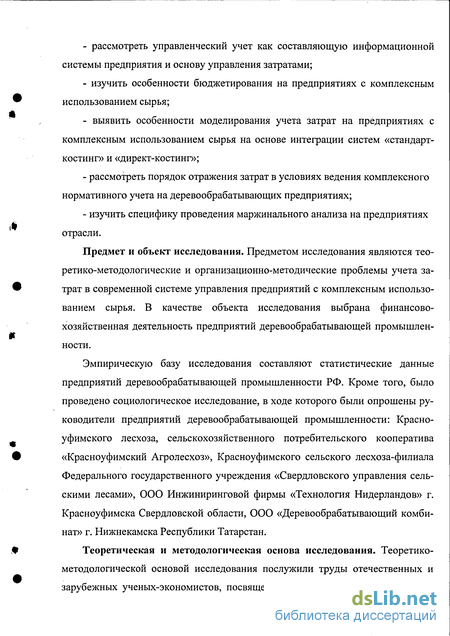 - рассмотреть управленческий учет как составляющую информационной системы предприятия и основу управления затратами;

- изучить особенности бюджетирования на предприятиях с комплексным использованием сырья;

- выявить особенности моделирования учета затрат на предприятиях с комплексным использованием сырья на основе интеграции систем «стандарт-костинг» и «директ-костинг»;

- рассмотреть порядок отражения затрат в условиях ведения комплексного нормативного учета на деревообрабатывающих предприятиях;

- изучить специфику проведения маржинального анализа на предприятиях отрасли.

**Предмет и объект исследования.** Предметом исследования являются теоретико-методологические и организационно-методические проблемы учета затрат в современной системе управления предприятий с комплексным использованием сырья. В качестве объекта исследования выбрана финансово-хозяйственная деятельность предприятий деревообрабатывающей промышленности.

Эмпирическую базу исследования составляют статистические данные предприятий деревообрабатывающей промышленности РФ. Кроме того, было проведено социологическое исследование, в ходе которого были опрошены руководители предприятий деревообрабатывающей промышленности: Красноуфимского лесхоза, сельскохозяйственного потребительского кооператива «Красноуфимский Агролесхоз», Красноуфимского сельского лесхоза-филиала Федерального государственного учреждения «Свердловского управления сельскими лесами», ООО Инжиниринговой фирмы «Технология Нидерландов» г. Красноуфимска Свердловской области, ООО «Деревообрабатывающий комбинат» г. Нижнекамска Республики Татарстан.

**Теоретическая и методологическая основа исследования.** Теоретико-методологической основой исследования послужили труды отечественных и зарубежных ученых-экономистов, посвяще

dsLib.net
библиотека диссертаций